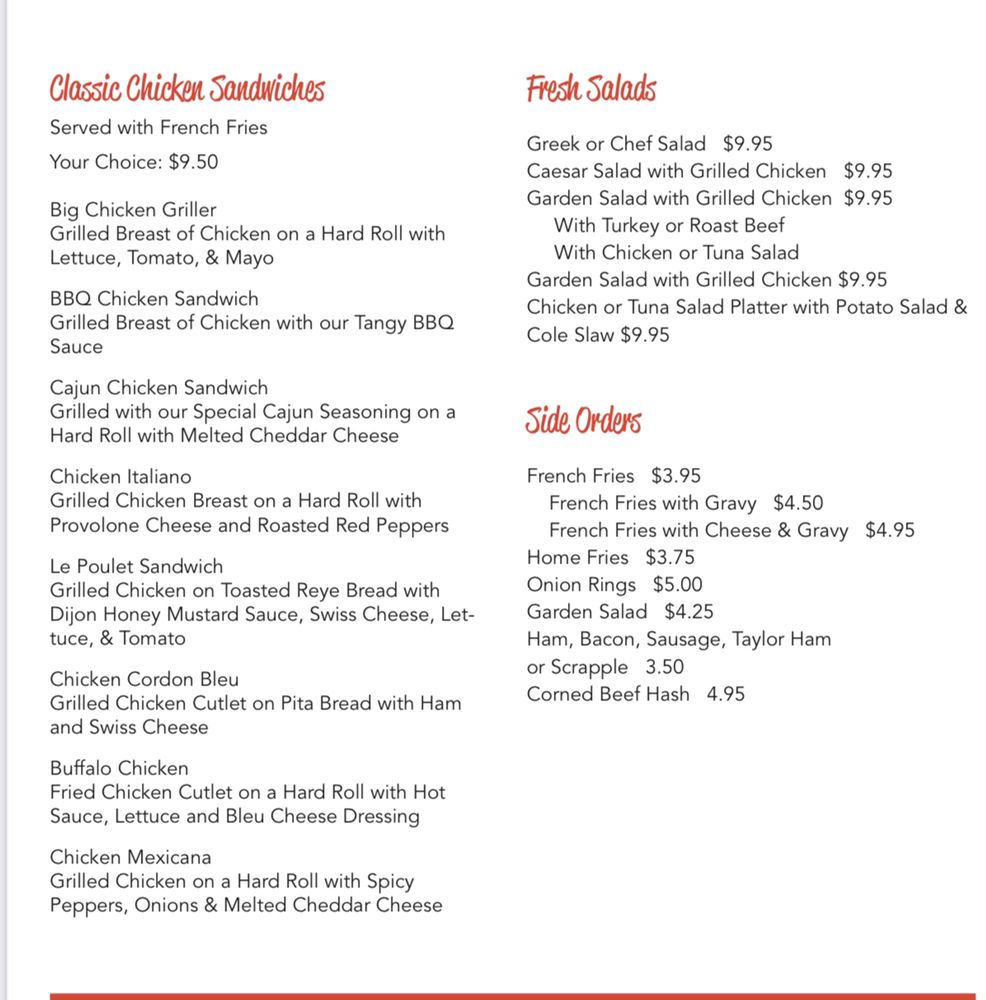 Classic Chicken Sandwiches

Served with French Fries

Your Choice: $9.50

Big Chicken Griller
Grilled Breast of Chicken on a Hard Roll with Lettuce, Tomato, & Mayo

BBQ Chicken Sandwich
Grilled Breast of Chicken with our Tangy BBQ Sauce

Cajun Chicken Sandwich
Grilled with our Special Cajun Seasoning on a Hard Roll with Melted Cheddar Cheese

Chicken Italiano
Grilled Chicken Breast on a Hard Roll with Provolone Cheese and Roasted Red Peppers

Le Poulet Sandwich
Grilled Chicken on Toasted Reye Bread with Dijon Honey Mustard Sauce, Swiss Cheese, Lettuce, & Tomato

Chicken Cordon Bleu
Grilled Chicken Cutlet on Pita Bread with Ham and Swiss Cheese

Buffalo Chicken
Fried Chicken Cutlet on a Hard Roll with Hot Sauce, Lettuce and Bleu Cheese Dressing

Chicken Mexicana
Grilled Chicken on a Hard Roll with Spicy Peppers, Onions & Melted Cheddar Cheese

Fresh Salads

Greek or Chef Salad $9.95
Caesar Salad with Grilled Chicken $9.95
Garden Salad with Grilled Chicken $9.95
With Turkey or Roast Beef
With Chicken or Tuna Salad
Garden Salad with Grilled Chicken $9.95
Chicken or Tuna Salad Platter with Potato Salad & Cole Slaw $9.95

Side Orders

French Fries $3.95
French Fries with Gravy $4.50
French Fries with Cheese & Gravy $4.95
Home Fries $3.75
Onion Rings $5.00
Garden Salad $4.25
Ham, Bacon, Sausage, Taylor Ham or Scrapple 3.50
Corned Beef Hash 4.95